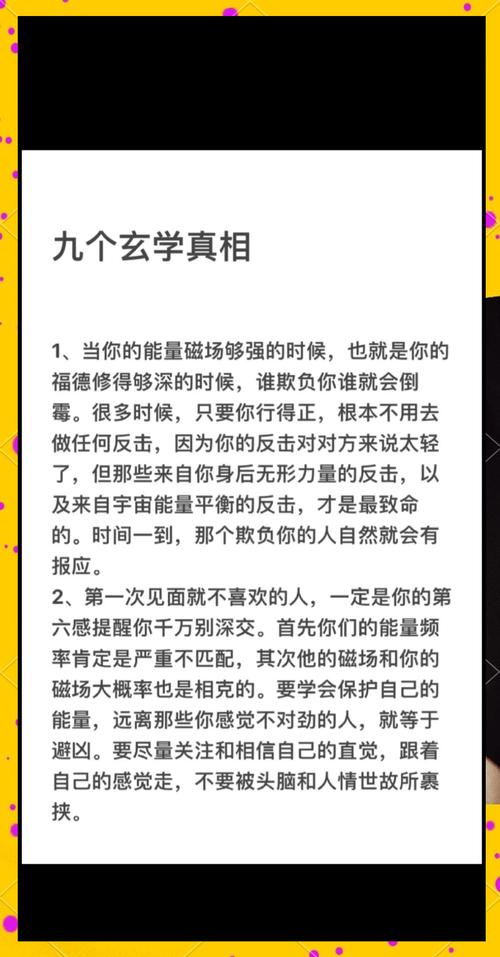 九个玄学真相

1、当你的能量磁场够强的时候，也就是你的福德修得够深的时候，谁欺负你谁就会倒霉。很多时候，只要你行得正，根本不用去做任何反击，因为你的反击对对方来说太轻了，但那些来自你身后无形力量的反击，以及来自宇宙能量平衡的反击，才是最致命的。时间一到，那个欺负你的人自然就会有报应。
2、第一次见面就不喜欢的人，一定是你的第六感提醒你千万别深交。首先你们的能量频率肯定是严重不匹配，其次他的磁场和你的磁场大概率也是相克的。要学会保护自己的能量，远离那些你感觉不对劲的人，就等于避凶。要尽量关注和相信自己的直觉，跟着自己的感觉走，不要被头脑和人情世故所裹挟。